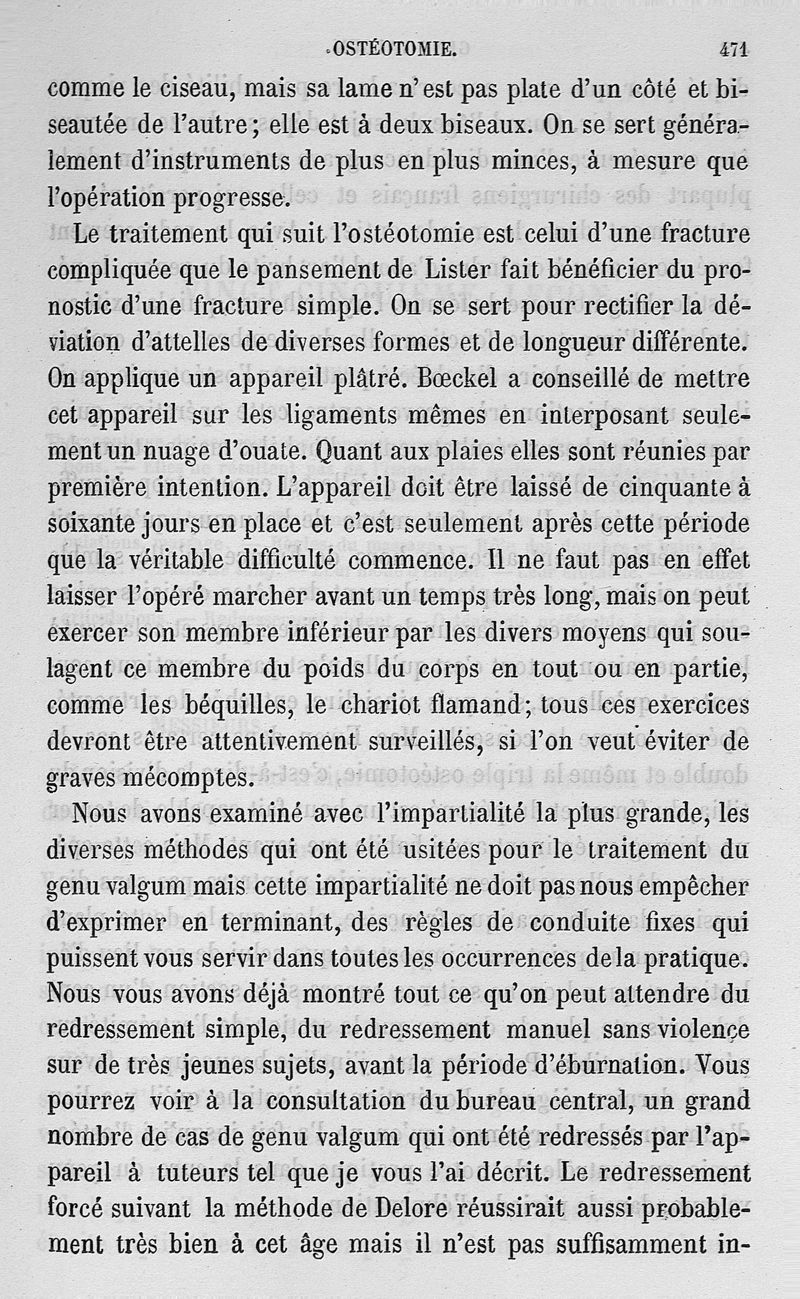 OSTÉOTOMIE. 471

comme le ciseau, mais sa lame n'est pas plate d'un côté et biseautée de l'autre; elle est à deux biseaux. On se sert généralement d'instruments de plus en plus minces, à mesure que l'opération progresse.

Le traitement qui suit l'ostéotomie est celui d'une fracture compliquée que le pansement de Lister fait bénéficier du pronostic d'une fracture simple. On se sert pour rectifier la déviation d'attelles de diverses formes et de longueur différente. On applique un appareil plâtré. Bœckel a conseillé de mettre cet appareil sur les ligaments mêmes en interposant seulement un nuage d'ouate. Quant aux plaies elles sont réunies par première intention. L'appareil doit être laissé de cinquante à soixante jours en place et c'est seulement après cette période que la véritable difficulté commence. Il ne faut pas en effet laisser l'opéré marcher avant un temps très long, mais on peut exercer son membre inférieur par les divers moyens qui soulagent ce membre du poids du corps en tout ou en partie, comme les béquilles, le chariot flamand; tous ces exercices devront être attentivement surveillés, si l'on veut éviter de graves mécomptes.

Nous avons examiné avec l'impartialité la plus grande, les diverses méthodes qui ont été usitées pour le traitement du genu valgum mais cette impartialité ne doit pas nous empêcher d'exprimer en terminant, des règles de conduite fixes qui puissent vous servir dans toutes les occurrences de la pratique. Nous vous avons déjà montré tout ce qu'on peut attendre du redressement simple, du redressement manuel sans violence sur de très jeunes sujets, avant la période d'éburnation. Vous pourrez voir à la consultation du bureau central, un grand nombre de cas de genu valgum qui ont été redressés par l'appareil à tuteurs tel que je vous l'ai décrit. Le redressement forcé suivant la méthode de Delore réussirait aussi probablement très bien à cet âge mais il n'est pas suffisamment in-